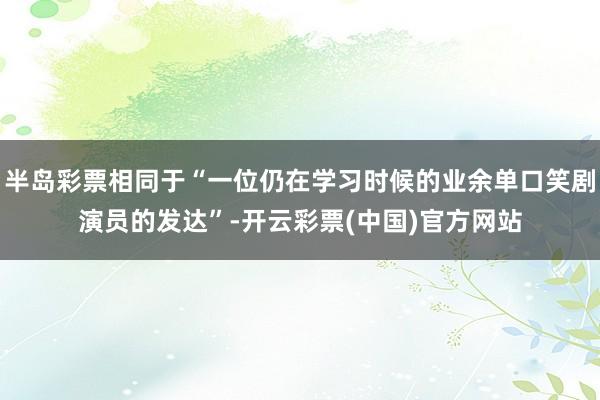 半岛彩票相同于“一位仍在学习时候的业余单口笑剧演员的发达”-开云彩票(中国)官方网站